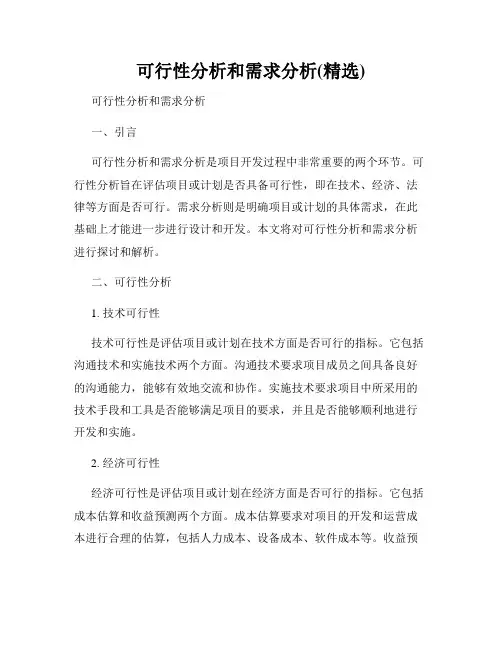 可行性分析和需求分析(精选)

可行性分析和需求分析

一、引言

可行性分析和需求分析是项目开发过程中非常重要的两个环节。可行性分析旨在评估项目或计划是否具备可行性，即在技术、经济、法律等方面是否可行。需求分析则是明确项目或计划的具体需求，在此基础上才能进一步进行设计和开发。本文将对可行性分析和需求分析进行探讨和解析。

二、可行性分析

1. 技术可行性

技术可行性是评估项目或计划在技术方面是否可行的指标。它包括沟通技术和实施技术两个方面。沟通技术要求项目成员之间具备良好的沟通能力，能够有效地交流和协作。实施技术要求项目中所采用的技术手段和工具是否能够满足项目的要求，并且是否能够顺利地进行开发和实施。

2. 经济可行性

经济可行性是评估项目或计划在经济方面是否可行的指标。它包括成本估算和收益预测两个方面。成本估算要求对项目的开发和运营成本进行合理的估算，包括人力成本、设备成本、软件成本等。收益预